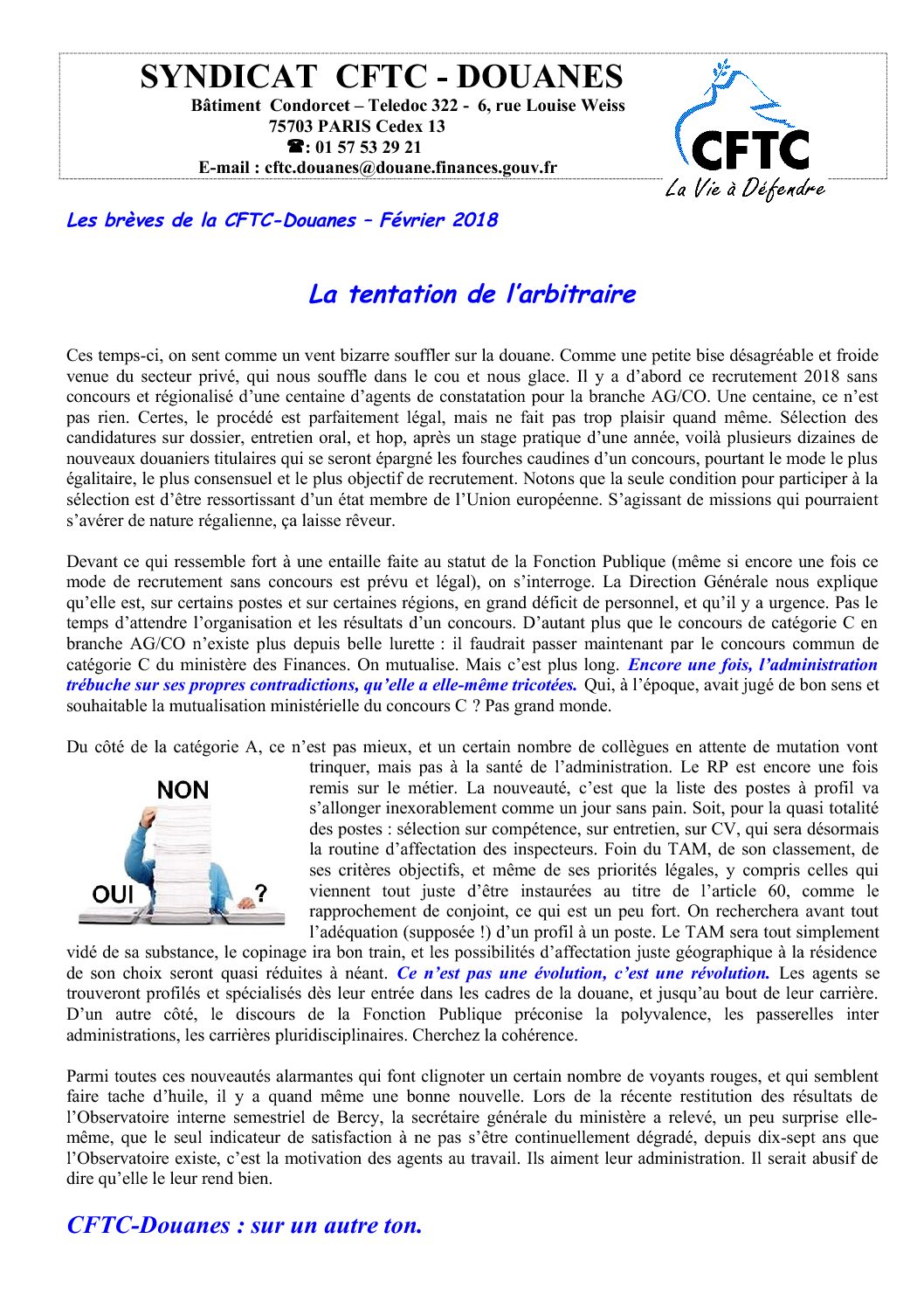 SYNDICAT CFTC - DOUANES

Bâtiment Condorcet – Teledoc 322 - 6, rue Louise Weiss
75703 PARIS Cedex 13
☎: 01 57 53 29 21
E-mail : cftc.douanes@douane.finances.gouv.fr

CFTC
La Vie à Défendre

Les brèves de la CFTC-Douanes – Février 2018

La tentation de l'arbitraire

Ces temps-ci, on sent comme un vent bizarre souffler sur la douane. Comme une petite bise désagréable et froide venue du secteur privé, qui nous souffle dans le cou et nous glace. Il y a d'abord ce recrutement 2018 sans concours et régionalisé d'une centaine d'agents de constatation pour la branche AG/CO. Une centaine, ce n'est pas rien. Certes, le procédé est parfaitement légal, mais ne fait pas trop plaisir quand même. Sélection des candidatures sur dossier, entretien oral, et hop, après un stage pratique d'une année, voilà plusieurs dizaines de nouveaux douaniers titulaires qui se seront épargné les fourches caudines d'un concours, pourtant le mode le plus égalitaire, le plus consensuel et le plus objectif de recrutement. Notons que la seule condition pour participer à la sélection est d'être ressortissant d'un état membre de l'Union européenne. S'agissant de missions qui pourraient s'avérer de nature régalienne, ça laisse rêveur.

Devant ce qui ressemble fort à une entaille faite au statut de la Fonction Publique (même si encore une fois ce mode de recrutement sans concours est prévu et légal), on s'interroge. La Direction Générale nous explique qu'elle est, sur certains postes et sur certaines régions, en grand déficit de personnel, et qu'il y a urgence. Pas le temps d'attendre l'organisation et les résultats d'un concours. D'autant plus que le concours de catégorie C en branche AG/CO n'existe plus depuis belle lurette : il faudrait passer maintenant par le concours commun de catégorie C du ministère des Finances. On mutualise. Mais c'est plus long. Encore une fois, l'administration trébuche sur ses propres contradictions, qu'elle a elle-même tricotées. Qui, à l'époque, avait jugé de bon sens et souhaitable la mutualisation ministérielle du concours C ? Pas grand monde.

Du côté de la catégorie A, ce n'est pas mieux, et un certain nombre de collègues en attente de mutation vont trinquer, mais pas à la santé de l'administration. Le RP est encore une fois remis sur le métier. La nouveauté, c'est que la liste des postes à profil va s'allonger inexorablement comme un jour sans pain. Soit, pour la quasi totalité des postes : sélection sur compétence, sur entretien, sur CV, qui sera désormais la routine d'affectation des inspecteurs. Foin du TAM, de son classement, de ses critères objectifs, et même de ses priorités légales, y compris celles qui viennent tout juste d'être instaurées au titre de l'article 60, comme le rapprochement de conjoint, ce qui est un peu fort. On recherchera avant tout l'adéquation (supposée !) d'un profil à un poste. Le TAM sera tout simplement vidé de sa substance, le copinage ira bon train, et les possibilités d'affectation juste géographique à la résidence de son choix seront quasi réduites à néant. Ce n'est pas une évolution, c'est une révolution. Les agents se trouveront profilés et spécialisés dès leur entrée dans les cadres de la douane, et jusqu'au bout de leur carrière. D'un autre côté, le discours de la Fonction Publique préconise la polyvalence, les passerelles inter administrations, les carrières pluridisciplinaires. Cherchez la cohérence.

NON
OUI ?

Parmi toutes ces nouveautés alarmantes qui font clignoter un certain nombre de voyants rouges, et qui semblent faire tache d'huile, il y a quand même une bonne nouvelle. Lors de la récente restitution des résultats de l'Observatoire interne semestriel de Bercy, la secrétaire générale du ministère a relevé, un peu surprise elle-même, que le seul indicateur de satisfaction à ne pas s'être continuellement dégradé, depuis dix-sept ans que l'Observatoire existe, c'est la motivation des agents au travail. Ils aiment leur administration. Il serait abusif de dire qu'elle le leur rend bien.

CFTC-Douanes : sur un autre ton.